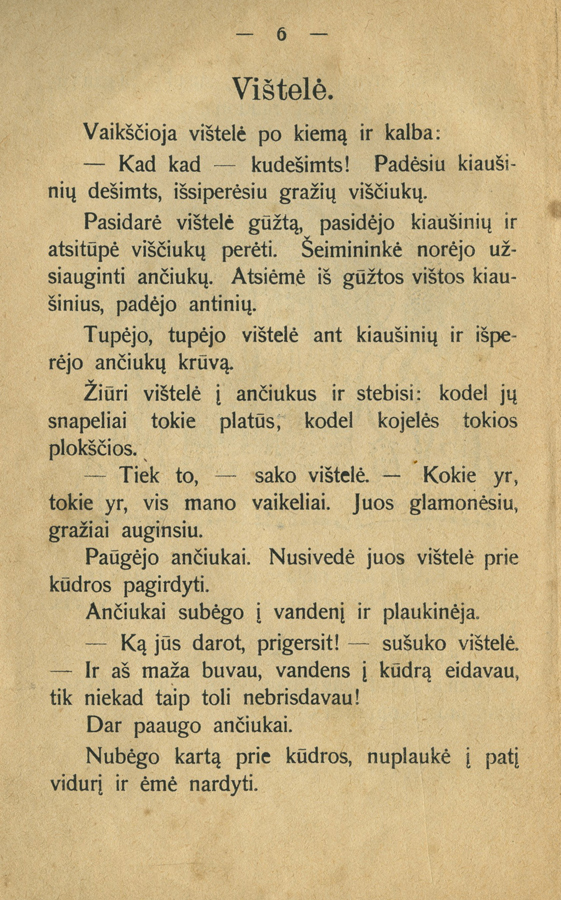 — 6 —

Vištelė.

Vaikščioja vištelė po kiemą ir kalba:

— Kad kad — kudešimts! Padėsiu kiaušinių dešimts, išsiperėsiu gražių viščiukų.

Pasidarė vištelė gūžtą, pasidėjo kiaušinių ir atsitūpė viščiukų perėti. Šeimininkė norėjo užsiauginti ančiukų. Atsiėmė iš gūžtos vištos kiaušinius, padėjo antinių.

Tupėjo, tupėjo vištelė ant kiaušinių ir išperėjo ančiukų krūvą.

Žiūri vištelė į ančiukus ir stebisi: kodel jų snapeliai tokie platūs, kodel kojelės tokios plokščios.

— Tiek to, — sako vištelė. — Kokie yr, tokie yr, vis mano vaikeliai. Juos glamonėsiu, gražiai auginsiu.

Paūgėjo ančiukai. Nusivedė juos vištelė prie kūdros pagirdyti.

Ančiukai subėgo į vandenį ir plaukinėja.

— Ką jūs darot, prigersit! — sušuko vištelė. — Ir aš maža buvau, vandens į kūdrą eidavau, tik niekad taip toli nebrisdavau!

Dar paaugo ančiukai.

Nubėgo kartą prie kūdros, nuplaukė į patį vidurį ir ėmė nardyti.